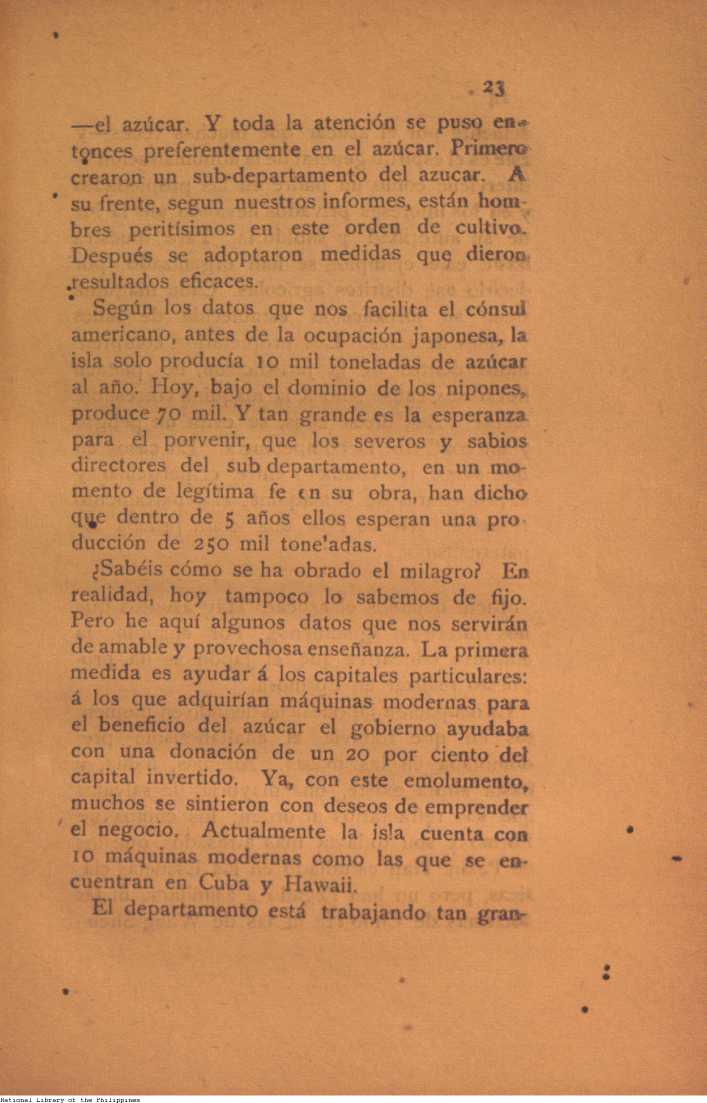 23

—el azúcar. Y toda la atención se puso entonces preferentemente en el azúcar. Primero crearon un sub-departamento del azucar. A su frente, segun nuestros informes, están hombres peritísimos en este orden de cultivo. Después se adoptaron medidas que dieron resultados eficaces.

Según los datos que nos facilita el cónsul americano, antes de la ocupación japonesa, la isla solo producía 10 mil toneladas de azúcar al año. Hoy, bajo el dominio de los nipones, produce 70 mil. Y tan grande es la esperanza para el porvenir, que los severos y sabios directores del sub departamento, en un momento de legítima fe en su obra, han dicho que dentro de 5 años ellos esperan una producción de 250 mil tone'adas.

¿Sabéis cómo se ha obrado el milagro? En realidad, hoy tampoco lo sabemos de fijo. Pero he aquí algunos datos que nos servirán de amable y provechosa enseñanza. La primera medida es ayudar á los capitales particulares: á los que adquirían máquinas modernas para el beneficio del azúcar el gobierno ayudaba con una donación de un 20 por ciento del capital invertido. Ya, con este emolumento, muchos se sintieron con deseos de emprender el negocio. Actualmente la isla cuenta con 10 máquinas modernas como las que se encuentran en Cuba y Hawaii.

El departamento está trabajando tan gran-

National Library of the Philippines